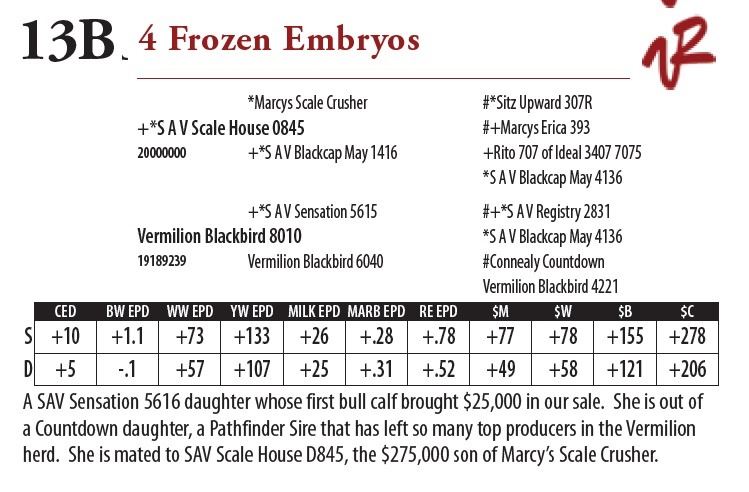 13B 4 Frozen Embryos

*Marcys Scale Crusher
+*S A V Scale House 0845
20000000 +*S A V Blackcap May 1416

#*Sitz Upward 307R
#+Marcys Erica 393
+Rito 707 of Ideal 3407 7075
*S A V Blackcap May 4136

+*S A V Sensation 5615
Vermilion Blackbird 8010
19189239 Vermilion Blackbird 6040

#+*S A V Registry 2831
*S A V Blackcap May 4136
#Connealy Countdown
Vermilion Blackbird 4221

| | CED | BW EPD | WW EPD | YW EPD | MILK EPD | MARB EPD | RE EPD | $M | $W | $B | $C |
|---|---|---|---|---|---|---|---|---|---|---|---|
| S | +10 | +1.1 | +73 | +133 | +26 | +.28 | +.78 | +77 | +78 | +155 | +278 |
| D | +5 | -.1 | +57 | +107 | +25 | +.31 | +.52 | +49 | +58 | +121 | +206 |

A SAV Sensation 5616 daughter whose first bull calf brought $25,000 in our sale. She is out of a Countdown daughter, a Pathfinder Sire that has left so many top producers in the Vermilion herd. She is mated to SAV Scale House D845, the $275,000 son of Marcy's Scale Crusher.